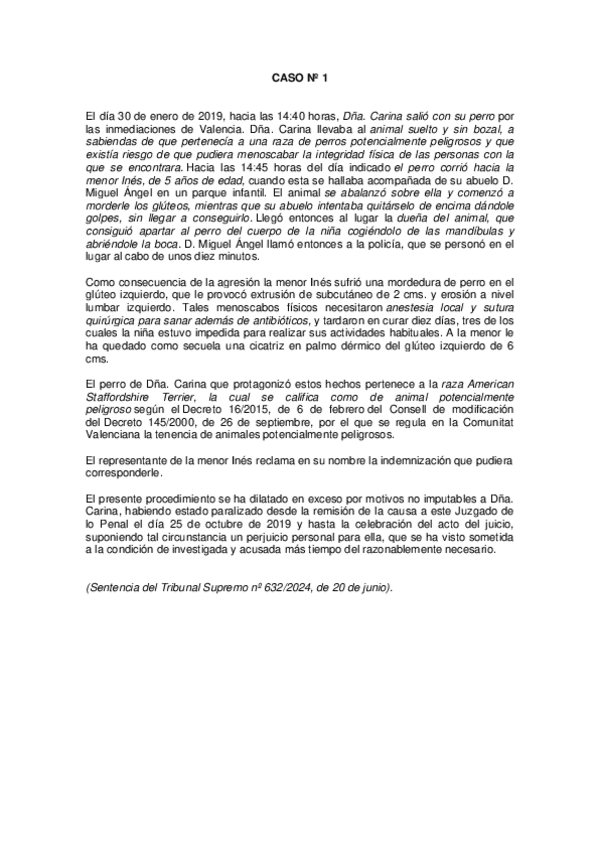 CASO Nº 1

El día 30 de enero de 2019, hacia las 14:40 horas, Dña. Carina salió con su perro por las inmediaciones de Valencia. Dña. Carina llevaba al animal suelto y sin bozal, a sabiendas de que pertenecía a una raza de perros potencialmente peligrosos y que existía riesgo de que pudiera menoscabar la integridad física de las personas con la que se encontrara. Hacia las 14:45 horas del día indicado el perro corrió hacia la menor Inés, de 5 años de edad, cuando esta se hallaba acompañada de su abuelo D. Miguel Ángel en un parque infantil. El animal se abalanzó sobre ella y comenzó a morderle los glúteos, mientras que su abuelo intentaba quitárselo de encima dándole golpes, sin llegar a conseguirlo. Llegó entonces al lugar la dueña del animal, que consiguió apartar al perro del cuerpo de la niña cogiéndolo de las mandíbulas y abriéndole la boca. D. Miguel Ángel llamó entonces a la policía, que se personó en el lugar al cabo de unos diez minutos.

Como consecuencia de la agresión la menor Inés sufrió una mordedura de perro en el glúteo izquierdo, que le provocó extrusión de subcutáneo de 2 cms. y erosión a nivel lumbar izquierdo. Tales menoscabos físicos necesitaron anestesia local y sutura quirúrgica para sanar además de antibióticos, y tardaron en curar diez días, tres de los cuales la niña estuvo impedida para realizar sus actividades habituales. A la menor le ha quedado como secuela una cicatriz en palmo dérmico del glúteo izquierdo de 6 cms.

El perro de Dña. Carina que protagonizó estos hechos pertenece a la raza American Staffordshire Terrier, la cual se califica como de animal potencialmente peligroso según el Decreto 16/2015, de 6 de febrero del Consell de modificación del Decreto 145/2000, de 26 de septiembre, por el que se regula en la Comunitat Valenciana la tenencia de animales potencialmente peligrosos.

El representante de la menor Inés reclama en su nombre la indemnización que pudiera corresponderle.

El presente procedimiento se ha dilatado en exceso por motivos no imputables a Dña. Carina, habiendo estado paralizado desde la remisión de la causa a este Juzgado de lo Penal el día 25 de octubre de 2019 y hasta la celebración del acto del juicio, suponiendo tal circunstancia un perjuicio personal para ella, que se ha visto sometida a la condición de investigada y acusada más tiempo del razonablemente necesario.

(Sentencia del Tribunal Supremo nº 632/2024, de 20 de junio).